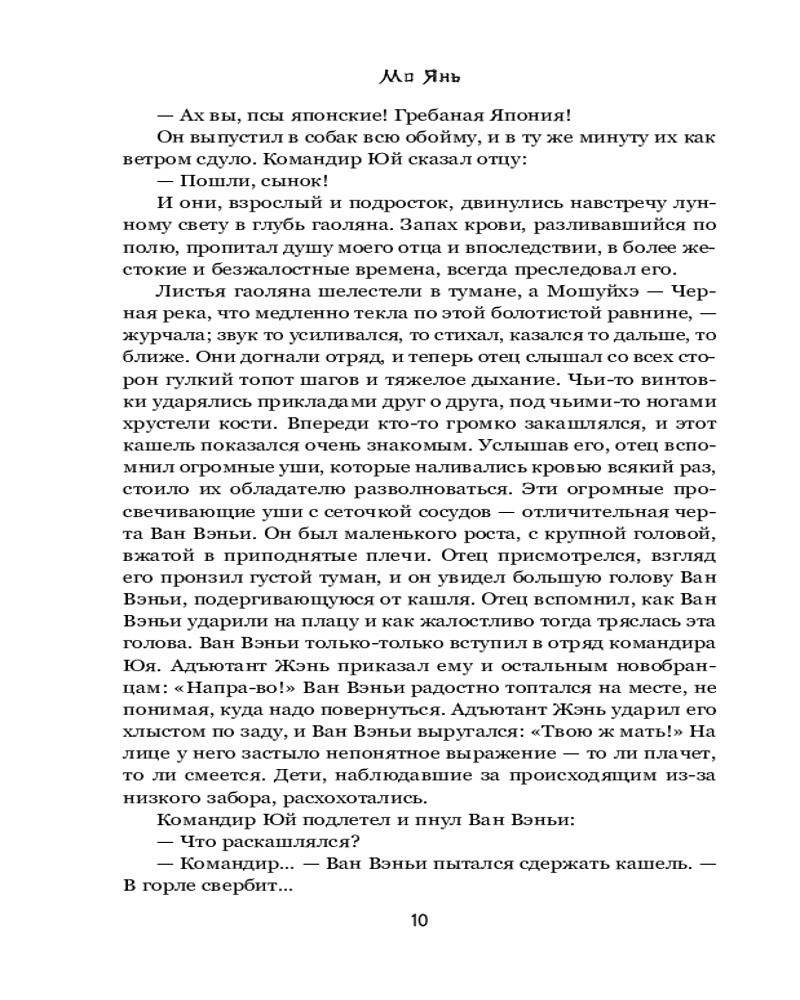 Мо Янь

— Ах вы, псы японские! Гребаная Япония!

Он выпустил в собак всю обойму, и в ту же минуту их как ветром сдуло. Командир Юй сказал отцу:

— Пошли, сынок!

И они, взрослый и подросток, двинулись навстречу лунному свету в глубь гаоляна. Запах крови, разливавшийся по полю, пропитал душу моего отца и впоследствии, в более жестокие и безжалостные времена, всегда преследовал его.

Листья гаоляна шелестели в тумане, а Мошуйхэ — Черная река, что медленно текла по этой болотистой равнине, — журчала; звук то усиливался, то стихал, казался то дальше, то ближе. Они догнали отряд, и теперь отец слышал со всех сторон гулкий топот шагов и тяжелое дыхание. Чьи-то винтовки ударялись прикладами друг о друга, под чьими-то ногами хрустели кости. Впереди кто-то громко закашлялся, и этот кашель показался очень знакомым. Услышав его, отец вспомнил огромные уши, которые наливались кровью всякий раз, стоило их обладателю разволноваться. Эти огромные просвечивающие уши с сеточкой сосудов — отличительная черта Ван Вэньи. Он был маленького роста, с крупной головой, вжатой в приподнятые плечи. Отец присмотрелся, взгляд его пронзил густой туман, и он увидел большую голову Ван Вэньи, подергивающуюся от кашля. Отец вспомнил, как Ван Вэньи ударили на плацу и как жалостливо тогда тряслась эта голова. Ван Вэньи только-только вступил в отряд командира Юя. Адъютант Жэнь приказал ему и остальным новобранцам: «Напра-во!» Ван Вэньи радостно топтался на месте, не понимая, куда надо повернуться. Адъютант Жэнь ударил его хлыстом по заду, и Ван Вэньи выругался: «Твою ж мать!» На лице у него застыло непонятное выражение — то ли плачет, то ли смеется. Дети, наблюдавшие за происходящим из-за низкого забора, расхохотались.

Командир Юй подлетел и пнул Ван Вэньи:

— Что раскашлялся?

— Командир... — Ван Вэньи пытался сдержать кашель. — В горле свербит...

10